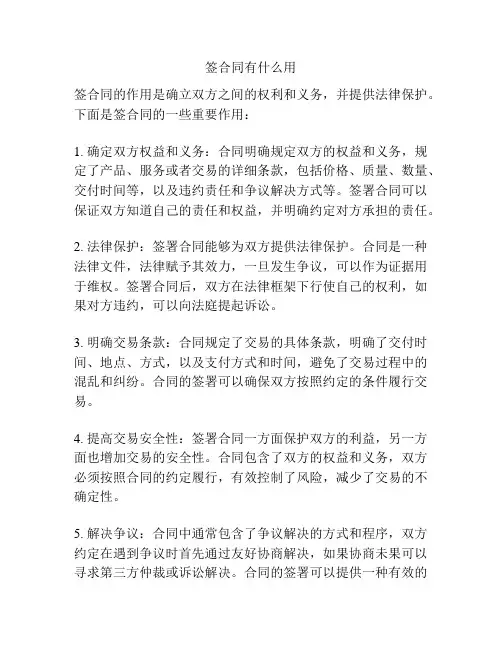 签合同有什么用

签合同的作用是确立双方之间的权利和义务，并提供法律保护。下面是签合同的一些重要作用：

1. 确定双方权益和义务：合同明确规定双方的权益和义务，规定了产品、服务或者交易的详细条款，包括价格、质量、数量、交付时间等，以及违约责任和争议解决方式等。签署合同可以保证双方知道自己的责任和权益，并明确约定对方承担的责任。

2. 法律保护：签署合同能够为双方提供法律保护。合同是一种法律文件，法律赋予其效力，一旦发生争议，可以作为证据用于维权。签署合同后，双方在法律框架下行使自己的权利，如果对方违约，可以向法庭提起诉讼。

3. 明确交易条款：合同规定了交易的具体条款，明确了交付时间、地点、方式，以及支付方式和时间，避免了交易过程中的混乱和纠纷。合同的签署可以确保双方按照约定的条件履行交易。

4. 提高交易安全性：签署合同一方面保护双方的利益，另一方面也增加交易的安全性。合同包含了双方的权益和义务，双方必须按照合同的约定履行，有效控制了风险，减少了交易的不确定性。

5. 解决争议：合同中通常包含了争议解决的方式和程序，双方约定在遇到争议时首先通过友好协商解决，如果协商未果可以寻求第三方仲裁或诉讼解决。合同的签署可以提供一种有效的